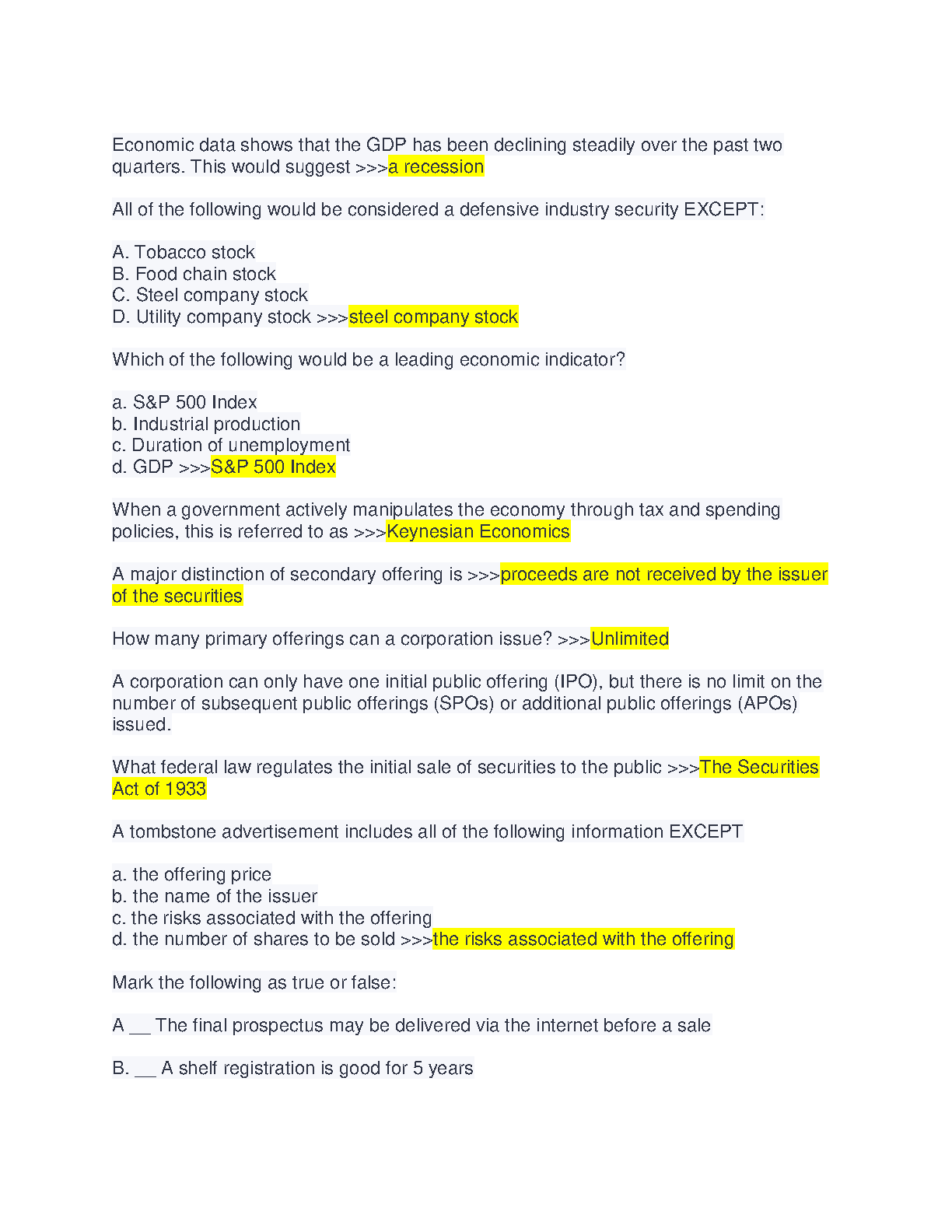 Economic data shows that the GDP has been declining steadily over the past two quarters. This would suggest >>>a recession

All of the following would be considered a defensive industry security EXCEPT:

A. Tobacco stock
B. Food chain stock
C. Steel company stock
D. Utility company stock >>>steel company stock

Which of the following would be a leading economic indicator?

a. S&P 500 Index
b. Industrial production
c. Duration of unemployment
d. GDP >>>S&P 500 Index

When a government actively manipulates the economy through tax and spending policies, this is referred to as >>>Keynesian Economics

A major distinction of secondary offering is >>>proceeds are not received by the issuer of the securities

How many primary offerings can a corporation issue? >>>Unlimited

A corporation can only have one initial public offering (IPO), but there is no limit on the number of subsequent public offerings (SPOs) or additional public offerings (APOs) issued.

What federal law regulates the initial sale of securities to the public >>>The Securities Act of 1933

A tombstone advertisement includes all of the following information EXCEPT

a. the offering price
b. the name of the issuer
c. the risks associated with the offering
d. the number of shares to be sold >>>the risks associated with the offering

Mark the following as true or false:

A __ The final prospectus may be delivered via the internet before a sale

B. __ A shelf registration is good for 5 years